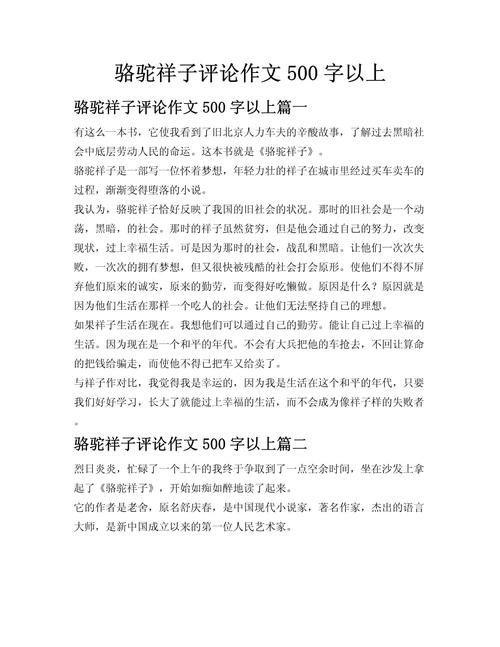 骆驼祥子评论作文 500 字以上

骆驼祥子评论作文 500 字以上篇一

有这么一本书，它使我看到了旧北京人力车夫的辛酸故事，了解过去黑暗社会中底层劳动人民的命运。这本书就是《骆驼祥子》。

骆驼祥子是一部写一位怀着梦想，年轻力壮的祥子在城市里经过买车卖车的过程，渐渐变得堕落的小说。

我认为，骆驼祥子恰好反映了我国的旧社会的状况。那时的旧社会是一个动荡，黑暗，的社会。那时的祥子虽然贫穷，但是他会通过自己的努力，改变现状，过上幸福生活。可是因为那时的社会，战乱和黑暗。让他们一次次失败，一次次的拥有梦想，但又很快被残酷的社会打会原形。使他们不得不屏弃他们原来的诚实，原来的勤劳，而变得好吃懒做。原因是什么？原因就是因为他们生活在那样一个吃人的社会。让他们无法坚持自己的理想。

如果祥子生活在现在。我想他们可以通过自己的勤劳。能让自己过上幸福的生活。因为现在是一个和平的年代。不会有大兵把他的车抢去，不回让算命的把钱给骗走，而使他不得已把车又给卖了。

与祥子作对比，我觉得我是幸运的，因为我是生活在这个和平的年代，只要我们好好学习，长大了就能过上幸福的生活，而不会成为像祥子样的失败者。

骆驼祥子评论作文 500 字以上篇二

烈日炎炎，忙碌了一个上午的我终于争取到了一点空余时间，坐在沙发上拿起了《骆驼祥子》，开始如痴如醉地读了起来。

它的作者是老舍，原名舒庆春，是中国现代小说家，著名作家，杰出的语言大师，是新中国成立以来的第一位人民艺术家。